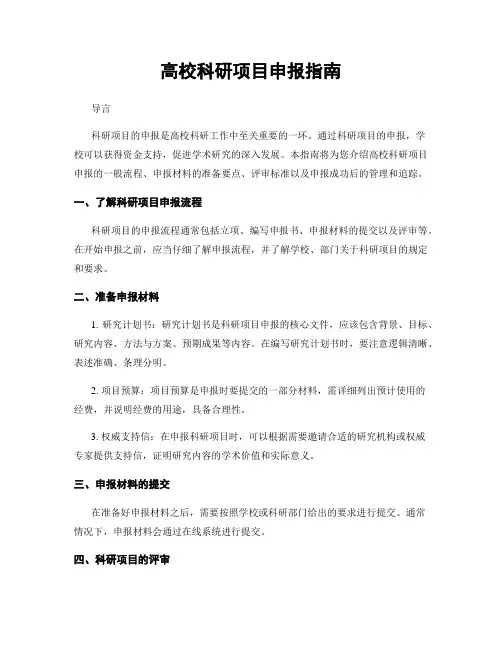 高校科研项目申报指南

导言

科研项目的申报是高校科研工作中至关重要的一环。通过科研项目的申报，学校可以获得资金支持，促进学术研究的深入发展。本指南将为您介绍高校科研项目申报的一般流程、申报材料的准备要点、评审标准以及申报成功后的管理和追踪。

一、了解科研项目申报流程

科研项目的申报流程通常包括立项、编写申报书、申报材料的提交以及评审等。在开始申报之前，应当仔细了解申报流程，并了解学校、部门关于科研项目的规定和要求。

二、准备申报材料

1. 研究计划书：研究计划书是科研项目申报的核心文件，应该包含背景、目标、研究内容、方法与方案、预期成果等内容。在编写研究计划书时，要注意逻辑清晰、表述准确、条理分明。

2. 项目预算：项目预算是申报时要提交的一部分材料，需详细列出预计使用的经费，并说明经费的用途，具备合理性。

3. 权威支持信：在申报科研项目时，可以根据需要邀请合适的研究机构或权威专家提供支持信，证明研究内容的学术价值和实际意义。

三、申报材料的提交

在准备好申报材料之后，需要按照学校或科研部门给出的要求进行提交。通常情况下，申报材料会通过在线系统进行提交。

四、科研项目的评审